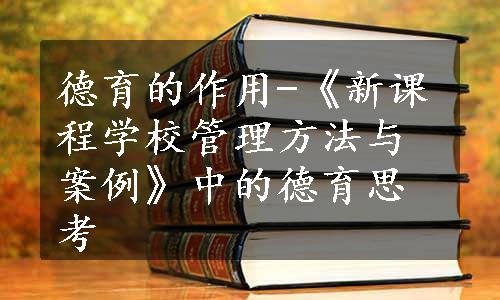 德育的作用-《新课程学校管理方法与案例》中的德育思考